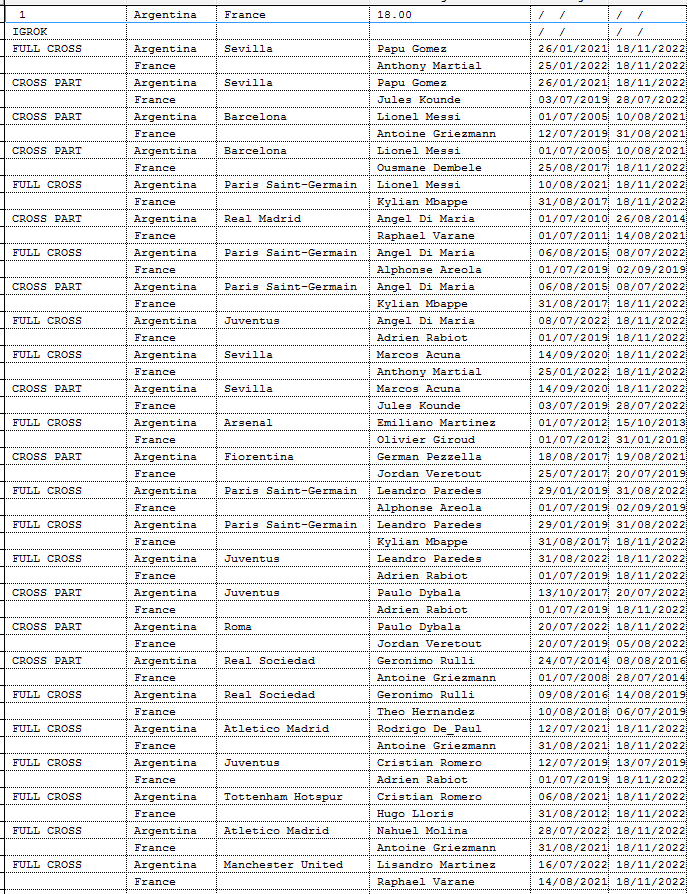 | 1 | Argentina | France | 18.00 | / / | / / |
|---|---|---|---|---|---|
| IGROK | | | | / / | / / |
| FULL CROSS | Argentina | Sevilla | Papu Gomez | 26/01/2021 | 18/11/2022 |
| | France | | Anthony Martial | 25/01/2022 | 18/11/2022 |
| CROSS PART | Argentina | Sevilla | Papu Gomez | 26/01/2021 | 18/11/2022 |
| | France | | Jules Kounde | 03/07/2019 | 28/07/2022 |
| CROSS PART | Argentina | Barcelona | Lionel Messi | 01/07/2005 | 10/08/2021 |
| | France | | Antoine Griezmann | 12/07/2019 | 31/08/2021 |
| CROSS PART | Argentina | Barcelona | Lionel Messi | 01/07/2005 | 10/08/2021 |
| | France | | Ousmane Dembele | 25/08/2017 | 18/11/2022 |
| FULL CROSS | Argentina | Paris Saint-Germain | Lionel Messi | 10/08/2021 | 18/11/2022 |
| | France | | Kylian Mbappe | 31/08/2017 | 18/11/2022 |
| CROSS PART | Argentina | Real Madrid | Angel Di Maria | 01/07/2010 | 26/08/2014 |
| | France | | Raphael Varane | 01/07/2011 | 14/08/2021 |
| FULL CROSS | Argentina | Paris Saint-Germain | Angel Di Maria | 06/08/2015 | 08/07/2022 |
| | France | | Alphonse Areola | 01/07/2019 | 02/09/2019 |
| CROSS PART | Argentina | Paris Saint-Germain | Angel Di Maria | 06/08/2015 | 08/07/2022 |
| | France | | Kylian Mbappe | 31/08/2017 | 18/11/2022 |
| FULL CROSS | Argentina | Juventus | Angel Di Maria | 08/07/2022 | 18/11/2022 |
| | France | | Adrien Rabiot | 01/07/2019 | 18/11/2022 |
| FULL CROSS | Argentina | Sevilla | Marcos Acuna | 14/09/2020 | 18/11/2022 |
| | France | | Anthony Martial | 25/01/2022 | 18/11/2022 |
| CROSS PART | Argentina | Sevilla | Marcos Acuna | 14/09/2020 | 18/11/2022 |
| | France | | Jules Kounde | 03/07/2019 | 28/07/2022 |
| FULL CROSS | Argentina | Arsenal | Emiliano Martinez | 01/07/2012 | 15/10/2013 |
| | France | | Olivier Giroud | 01/07/2012 | 31/01/2018 |
| CROSS PART | Argentina | Fiorentina | German Pezzella | 18/08/2017 | 19/08/2021 |
| | France | | Jordan Veretout | 25/07/2017 | 20/07/2019 |
| FULL CROSS | Argentina | Paris Saint-Germain | Leandro Paredes | 29/01/2019 | 31/08/2022 |
| | France | | Alphonse Areola | 01/07/2019 | 02/09/2019 |
| FULL CROSS | Argentina | Paris Saint-Germain | Leandro Paredes | 29/01/2019 | 31/08/2022 |
| | France | | Kylian Mbappe | 31/08/2017 | 18/11/2022 |
| FULL CROSS | Argentina | Juventus | Leandro Paredes | 31/08/2022 | 18/11/2022 |
| | France | | Adrien Rabiot | 01/07/2019 | 18/11/2022 |
| CROSS PART | Argentina | Juventus | Paulo Dybala | 13/10/2017 | 20/07/2022 |
| | France | | Adrien Rabiot | 01/07/2019 | 18/11/2022 |
| CROSS PART | Argentina | Roma | Paulo Dybala | 20/07/2022 | 18/11/2022 |
| | France | | Jordan Veretout | 20/07/2019 | 05/08/2022 |
| CROSS PART | Argentina | Real Sociedad | Geronimo Rulli | 24/07/2014 | 08/08/2016 |
| | France | | Antoine Griezmann | 01/07/2008 | 28/07/2014 |
| FULL CROSS | Argentina | Real Sociedad | Geronimo Rulli | 09/08/2016 | 14/08/2019 |
| | France | | Theo Hernandez | 10/08/2018 | 06/07/2019 |
| FULL CROSS | Argentina | Atletico Madrid | Rodrigo De_Paul | 12/07/2021 | 18/11/2022 |
| | France | | Antoine Griezmann | 31/08/2021 | 18/11/2022 |
| FULL CROSS | Argentina | Juventus | Cristian Romero | 12/07/2019 | 13/07/2019 |
| | France | | Adrien Rabiot | 01/07/2019 | 18/11/2022 |
| FULL CROSS | Argentina | Tottenham Hotspur | Cristian Romero | 06/08/2021 | 18/11/2022 |
| | France | | Hugo Lloris | 31/08/2012 | 18/11/2022 |
| FULL CROSS | Argentina | Atletico Madrid | Nahuel Molina | 28/07/2022 | 18/11/2022 |
| | France | | Antoine Griezmann | 31/08/2021 | 18/11/2022 |
| FULL CROSS | Argentina | Manchester United | Lisandro Martinez | 16/07/2022 | 18/11/2022 |
| | France | | Raphael Varane | 14/08/2021 | 18/11/2022 |